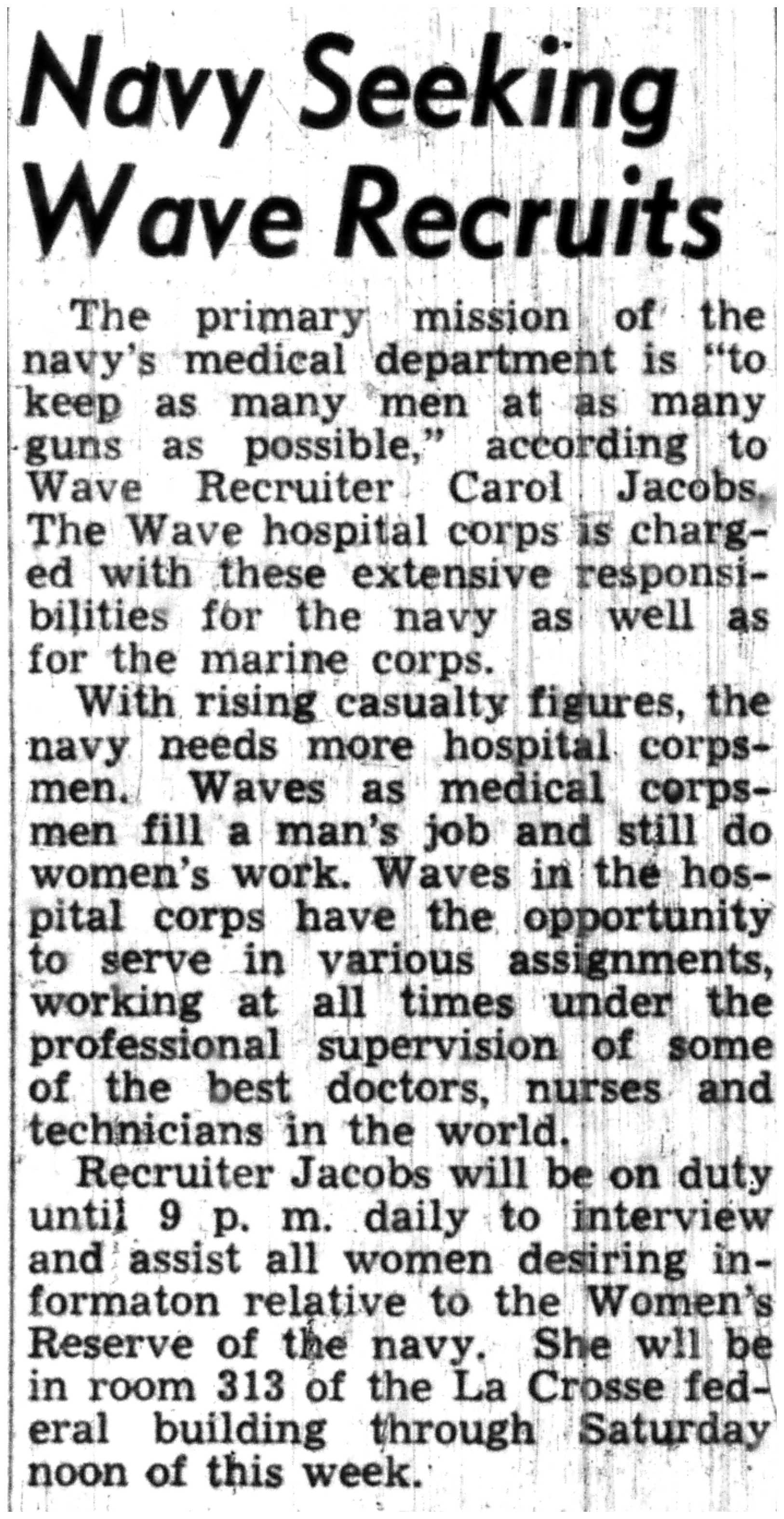 Navy Seeking Wave Recruits

The primary mission of the navy's medical department is "to keep as many men at as many guns as possible," according to Wave Recruiter Carol Jacobs. The Wave hospital corps is charged with these extensive responsibilities for the navy as well as for the marine corps.

With rising casualty figures, the navy needs more hospital corpsmen. Waves as medical corpsmen fill a man's job and still do women's work. Waves in the hospital corps have the opportunity to serve in various assignments, working at all times under the professional supervision of some of the best doctors, nurses and technicians in the world.

Recruiter Jacobs will be on duty until 9 p. m. daily to interview and assist all women desiring informaton relative to the Women's Reserve of the navy. She wll be in room 313 of the La Crosse federal building through Saturday noon of this week.